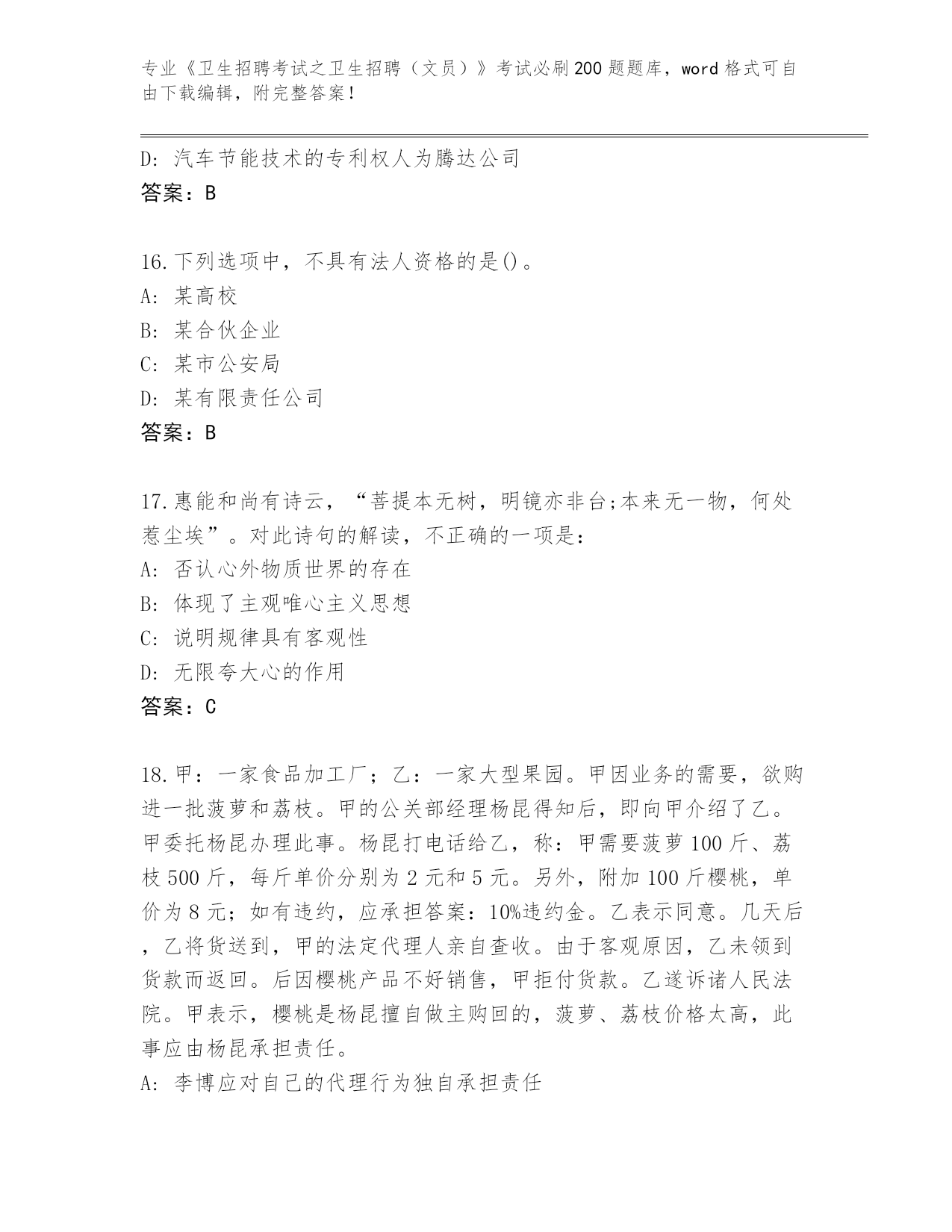 专业《卫生招聘考试之卫生招聘（文员）》考试必刷200题题库，word格式可自由下载编辑，附完整答案！

D: 汽车节能技术的专利权人为腾达公司
答案：B

16.下列选项中，不具有法人资格的是()。
A: 某高校
B: 某合伙企业
C: 某市公安局
D: 某有限责任公司
答案：B

17.惠能和尚有诗云，“菩提本无树，明镜亦非台;本来无一物，何处惹尘埃”。对此诗句的解读，不正确的一项是：
A: 否认心外物质世界的存在
B: 体现了主观唯心主义思想
C: 说明规律具有客观性
D: 无限夸大心的作用
答案：C

18.甲：一家食品加工厂；乙：一家大型果园。甲因业务的需要，欲购进一批菠萝和荔枝。甲的公关部经理杨昆得知后，即向甲介绍了乙。甲委托杨昆办理此事。杨昆打电话给乙，称：甲需要菠萝100斤、荔枝500斤，每斤单价分别为2元和5元。另外，附加100斤樱桃，单价为8元；如有违约，应承担答案：10%违约金。乙表示同意。几天后，乙将货送到，甲的法定代理人亲自查收。由于客观原因，乙未领到货款而返回。后因樱桃产品不好销售，甲拒付货款。乙遂诉诸人民法院。甲表示，樱桃是杨昆擅自做主购回的，菠萝、荔枝价格太高，此事应由杨昆承担责任。
A: 李博应对自己的代理行为独自承担责任